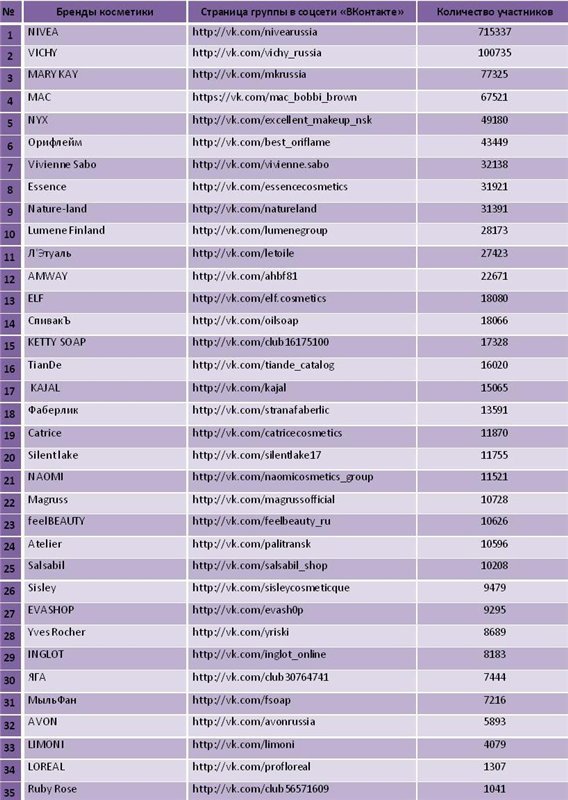 | № | Бренды косметики | Страница группы в соцсети «ВКонтакте» | Количество участников |
|---|---|---|---|
| 1 | NIVEA | http://vk.com/nivearussia | 715337 |
| 2 | VICHY | http://vk.com/vichy_russia | 100735 |
| 3 | MARY KAY | http://vk.com/mkrussia | 77325 |
| 4 | MAC | https://vk.com/mac_bobbi_brown | 67521 |
| 5 | NYX | http://vk.com/excellent_makeup_nsk | 49180 |
| 6 | Орифлейм | http://vk.com/best_oriflame | 43449 |
| 7 | Vivienne Sabo | http://vk.com/vivienne.sabo | 32138 |
| 8 | Essence | http://vk.com/essencecosmetics | 31921 |
| 9 | Nature-land | http://vk.com/natureland | 31391 |
| 10 | Lumene Finland | http://vk.com/lumenegroup | 28173 |
| 11 | Л'Этуаль | http://vk.com/letoile | 27423 |
| 12 | AMWAY | http://vk.com/ahbf81 | 22671 |
| 13 | ELF | http://vk.com/elf.cosmetics | 18080 |
| 14 | СпивакЪ | http://vk.com/oilsoap | 18066 |
| 15 | KETTY SOAP | http://vk.com/club16175100 | 17328 |
| 16 | TianDe | http://vk.com/tiande_catalog | 16020 |
| 17 | KAJAL | http://vk.com/kajal | 15065 |
| 18 | Фаберлик | http://vk.com/stranafaberlic | 13591 |
| 19 | Catrice | http://vk.com/catricecosmetics | 11870 |
| 20 | Silentlake | http://vk.com/silentlake17 | 11755 |
| 21 | NAOMI | http://vk.com/naomicosmetics_group | 11521 |
| 22 | Magruss | http://vk.com/magrussofficial | 10728 |
| 23 | feelBEAUTY | http://vk.com/feelbeauty_ru | 10626 |
| 24 | Atelier | http://vk.com/palitransk | 10596 |
| 25 | Salsabil | http://vk.com/salsabil_shop | 10208 |
| 26 | Sisley | http://vk.com/sisleycosmeticque | 9479 |
| 27 | EVASHOP | http://vk.com/evash0p | 9295 |
| 28 | Yves Rocher | http://vk.com/yriski | 8689 |
| 29 | INGLOT | http://vk.com/inglot_online | 8183 |
| 30 | ЯГА | http://vk.com/club30764741 | 7444 |
| 31 | МыльФан | http://vk.com/fsoap | 7216 |
| 32 | AVON | http://vk.com/avonrussia | 5893 |
| 33 | LIMONI | http://vk.com/limoni | 4079 |
| 34 | LOREAL | http://vk.com/profloreal | 1307 |
| 35 | Ruby Rose | http://vk.com/club56571609 | 1041 |